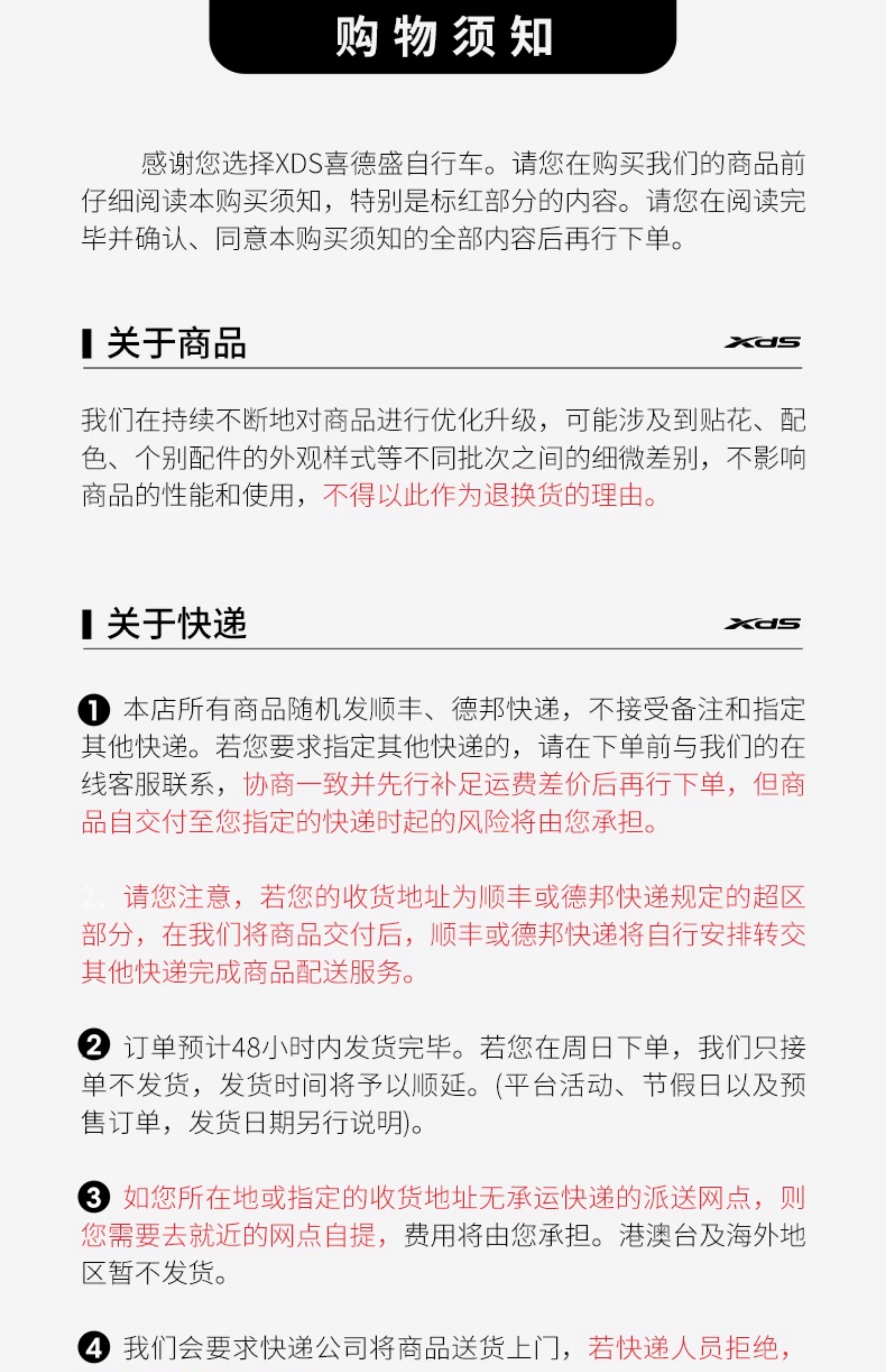 购物须知

感谢您选择XDS喜德盛自行车。请您在购买我们的商品前仔细阅读本购买须知，特别是标红部分的内容。请您在阅读完毕并确认、同意本购买须知的全部内容后再行下单。

关于商品 XDS

我们在持续不断地对商品进行优化升级，可能涉及到贴花、配色、个别配件的外观样式等不同批次之间的细微差别，不影响商品的性能和使用，不得以此作为退换货的理由。

关于快递 XDS

❶ 本店所有商品随机发顺丰、德邦快递，不接受备注和指定其他快递。若您要求指定其他快递的，请在下单前与我们的在线客服联系，协商一致并先行补足运费差价后再行下单，但商品自交付至您指定的快递时起的风险将由您承担。

2、请您注意，若您的收货地址为顺丰或德邦快递规定的超区部分，在我们将商品交付后，顺丰或德邦快递将自行安排转交其他快递完成商品配送服务。

❷ 订单预计48小时内发货完毕。若您在周日下单，我们只接单不发货，发货时间将予以顺延。(平台活动、节假日以及预售订单，发货日期另行说明)。

❸ 如您所在地或指定的收货地址无承运快递的派送网点，则您需要去就近的网点自提，费用将由您承担。港澳台及海外地区暂不发货。

❹ 我们会要求快递公司将商品送货上门，若快递人员拒绝，